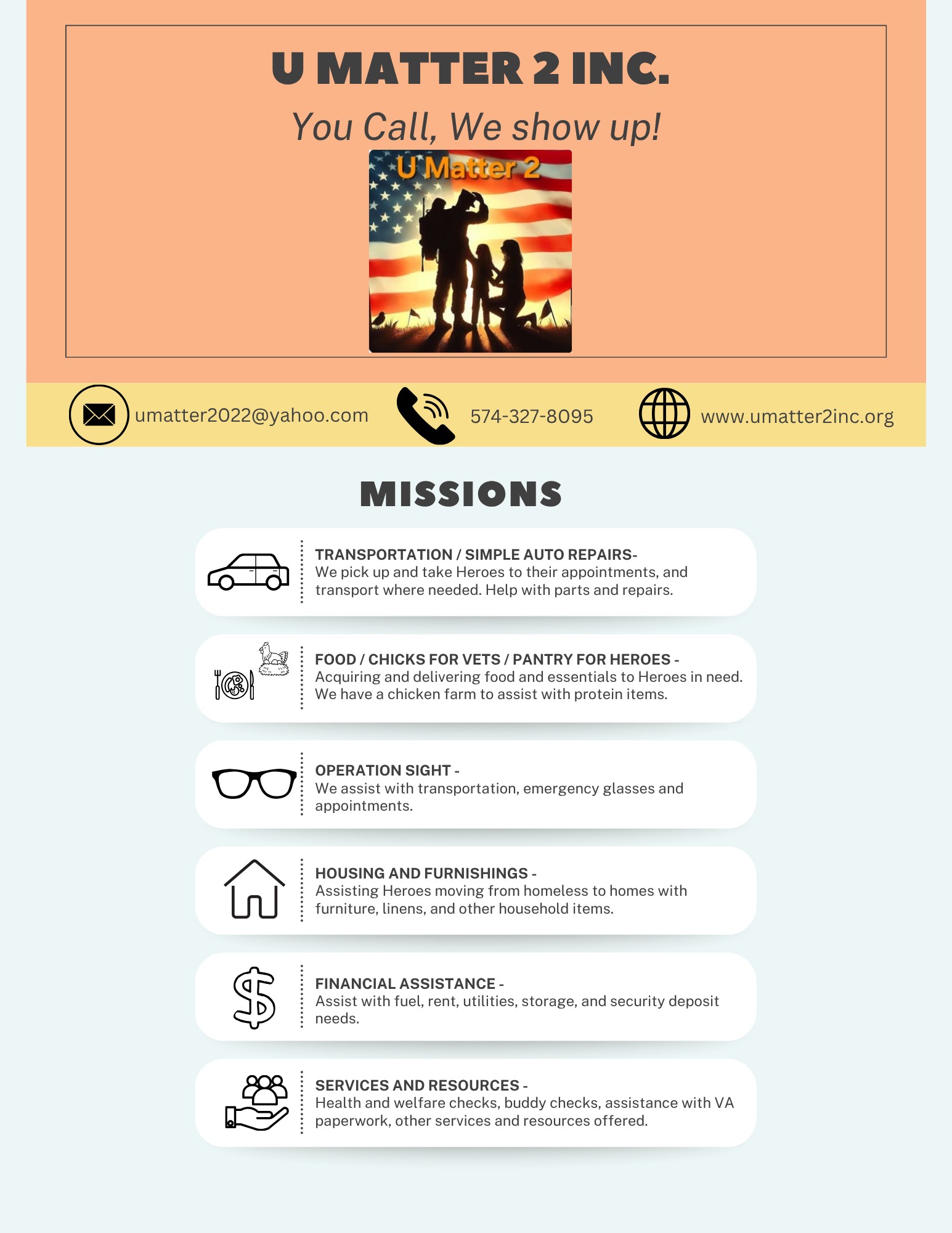 U MATTER 2 INC.

You Call, We show up!

U Matter 2

umatter2022@yahoo.com 574-327-8095 www.umatter2inc.org

MISSIONS

TRANSPORTATION / SIMPLE AUTO REPAIRS-
We pick up and take Heroes to their appointments, and transport where needed. Help with parts and repairs.

FOOD / CHICKS FOR VETS / PANTRY FOR HEROES -
Acquiring and delivering food and essentials to Heroes in need. We have a chicken farm to assist with protein items.

OPERATION SIGHT -
We assist with transportation, emergency glasses and appointments.

HOUSING AND FURNISHINGS -
Assisting Heroes moving from homeless to homes with furniture, linens, and other household items.

FINANCIAL ASSISTANCE -
Assist with fuel, rent, utilities, storage, and security deposit needs.

SERVICES AND RESOURCES -
Health and welfare checks, buddy checks, assistance with VA paperwork, other services and resources offered.